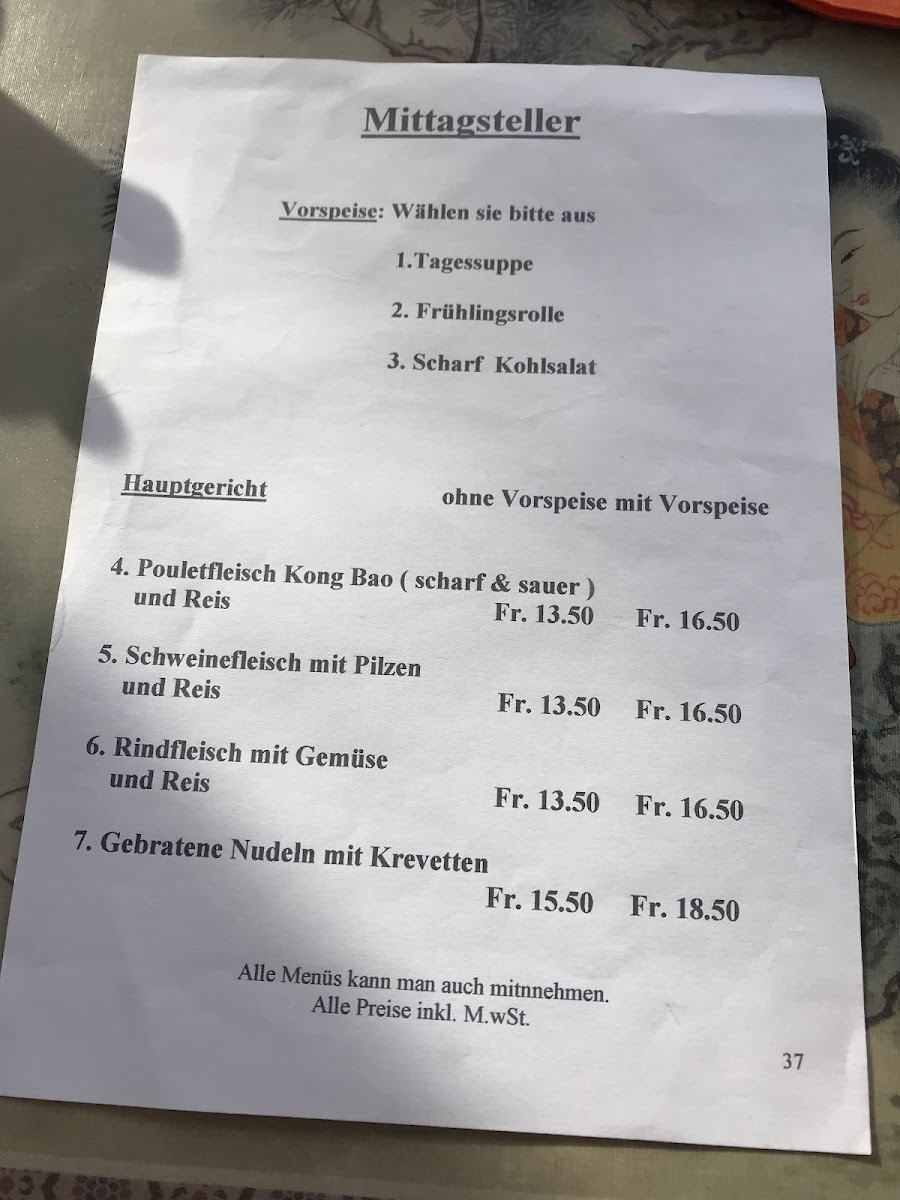 Mittagsteller

Vorspeise: Wählen sie bitte aus

1.Tagessuppe

2. Frühlingsrolle

3. Scharf Kohlsalat

Hauptgericht ohne Vorspeise mit Vorspeise

4. Pouletfleisch Kong Bao ( scharf & sauer )
und Reis
Fr. 13.50 Fr. 16.50

5. Schweinefleisch mit Pilzen
und Reis
Fr. 13.50 Fr. 16.50

6. Rindfleisch mit Gemüse
und Reis
Fr. 13.50 Fr. 16.50

7. Gebratene Nudeln mit Krevetten
Fr. 15.50 Fr. 18.50

Alle Menüs kann man auch mitnnehmen.
Alle Preise inkl. M.wSt.

37